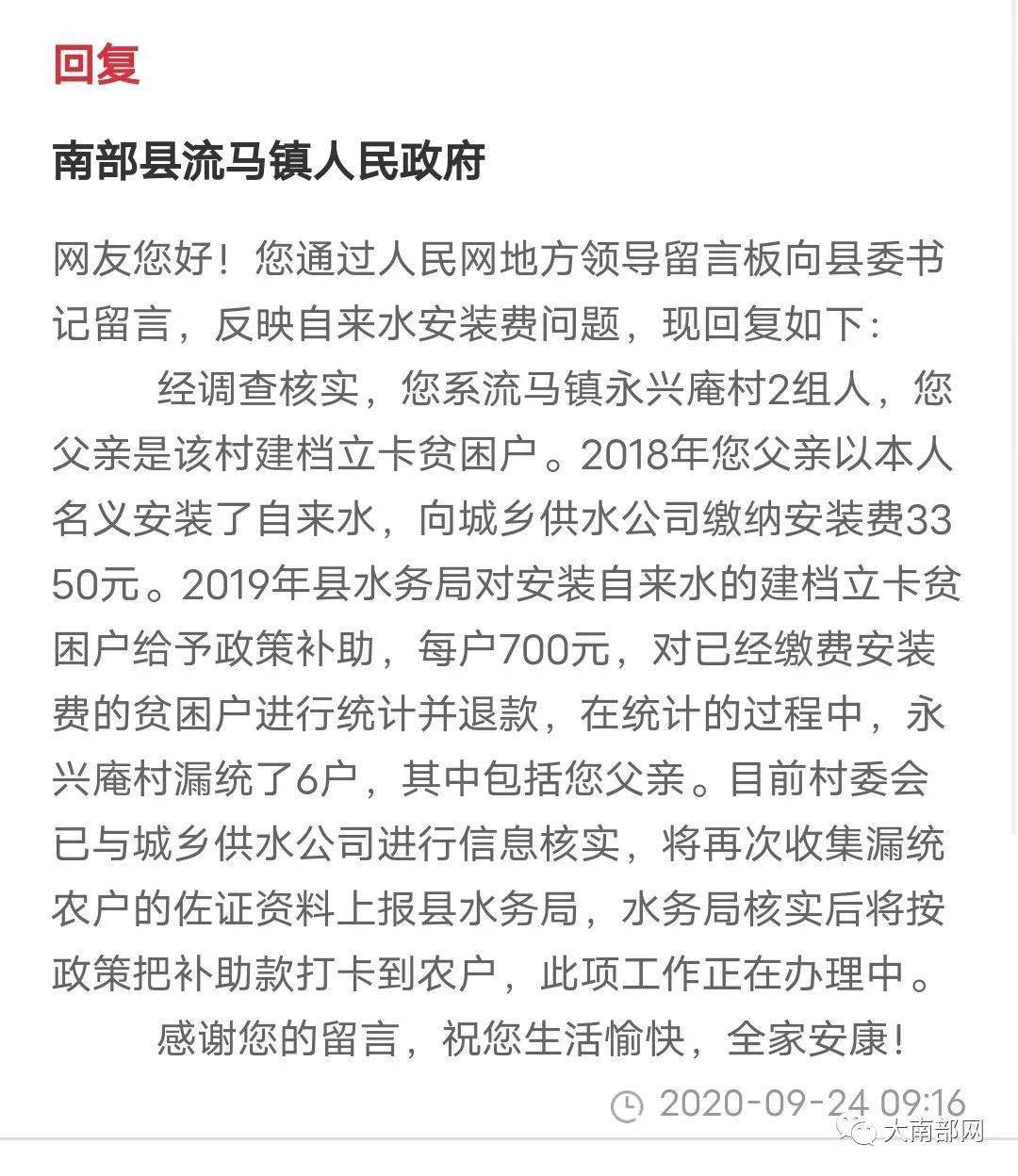 回复

南部县流马镇人民政府

网友您好！您通过人民网地方领导留言板向县委书记留言，反映自来水安装费问题，现回复如下：

经调查核实，您系流马镇永兴庵村2组人，您父亲是该村建档立卡贫困户。2018年您父亲以本人名义安装了自来水，向城乡供水公司缴纳安装费3350元。2019年县水务局对安装自来水的建档立卡贫困户给予政策补助，每户700元，对已经缴费安装费的贫困户进行统计并退款，在统计的过程中，永兴庵村漏统了6户，其中包括您父亲。目前村委会已与城乡供水公司进行信息核实，将再次收集漏统农户的佐证资料上报县水务局，水务局核实后将按政策把补助款打卡到农户，此项工作正在办理中。

感谢您的留言，祝您生活愉快，全家安康！

2020-09-24 09:16

大南部网